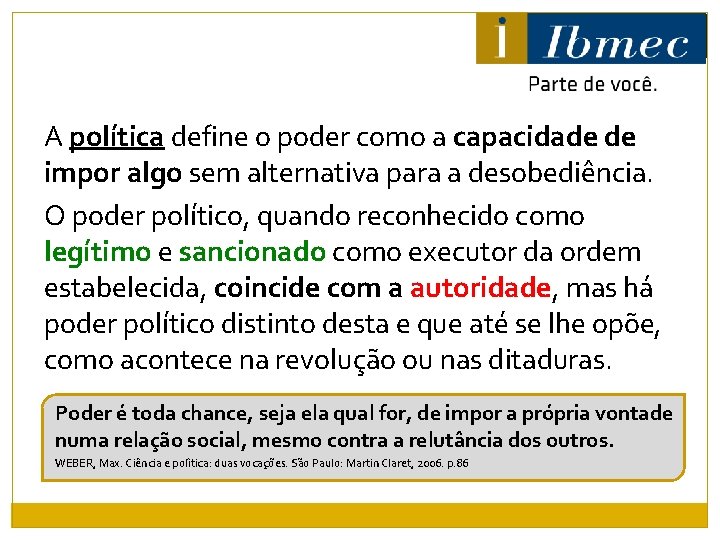 i Ibmec
Parte de você.

A política define o poder como a capacidade de impor algo sem alternativa para a desobediência.

O poder político, quando reconhecido como legítimo e sancionado como executor da ordem estabelecida, coincide com a autoridade, mas há poder político distinto desta e que até se lhe opõe, como acontece na revolução ou nas ditaduras.

Poder é toda chance, seja ela qual for, de impor a própria vontade numa relação social, mesmo contra a relutância dos outros.
WEBER, Max. Ciência e política: duas vocações. São Paulo: Martin Claret, 2006. p.86